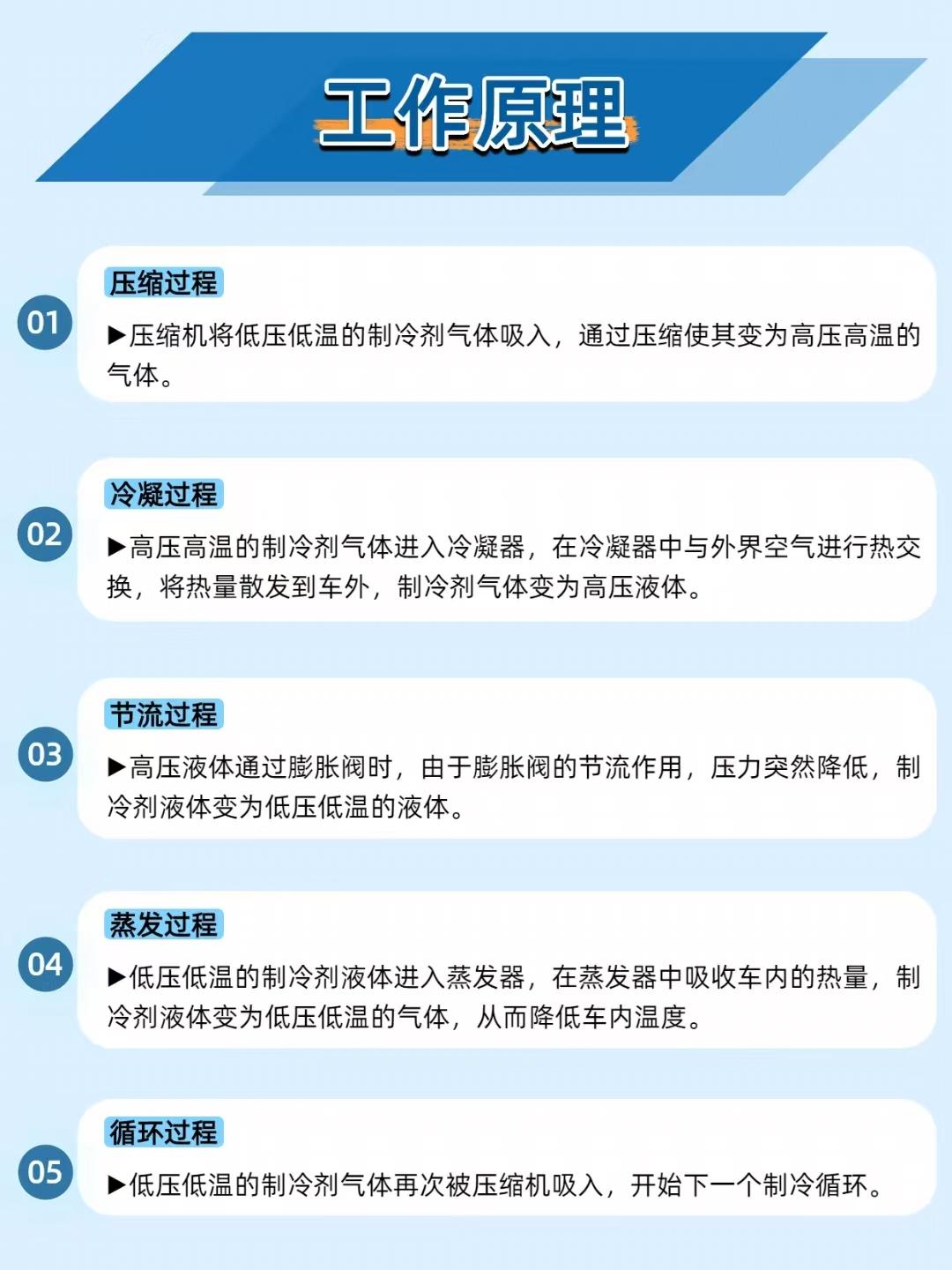 工作原理

01

压缩过程

▶压缩机将低压低温的制冷剂气体吸入，通过压缩使其变为高压高温的气体。

02

冷凝过程

▶高压高温的制冷剂气体进入冷凝器，在冷凝器中与外界空气进行热交换，将热量散发到车外，制冷剂气体变为高压液体。

03

节流过程

▶高压液体通过膨胀阀时，由于膨胀阀的节流作用，压力突然降低，制冷剂液体变为低压低温的液体。

04

蒸发过程

▶低压低温的制冷剂液体进入蒸发器，在蒸发器中吸收车内的热量，制冷剂液体变为低压低温的气体，从而降低车内温度。

05

循环过程

▶低压低温的制冷剂气体再次被压缩机吸入，开始下一个制冷循环。